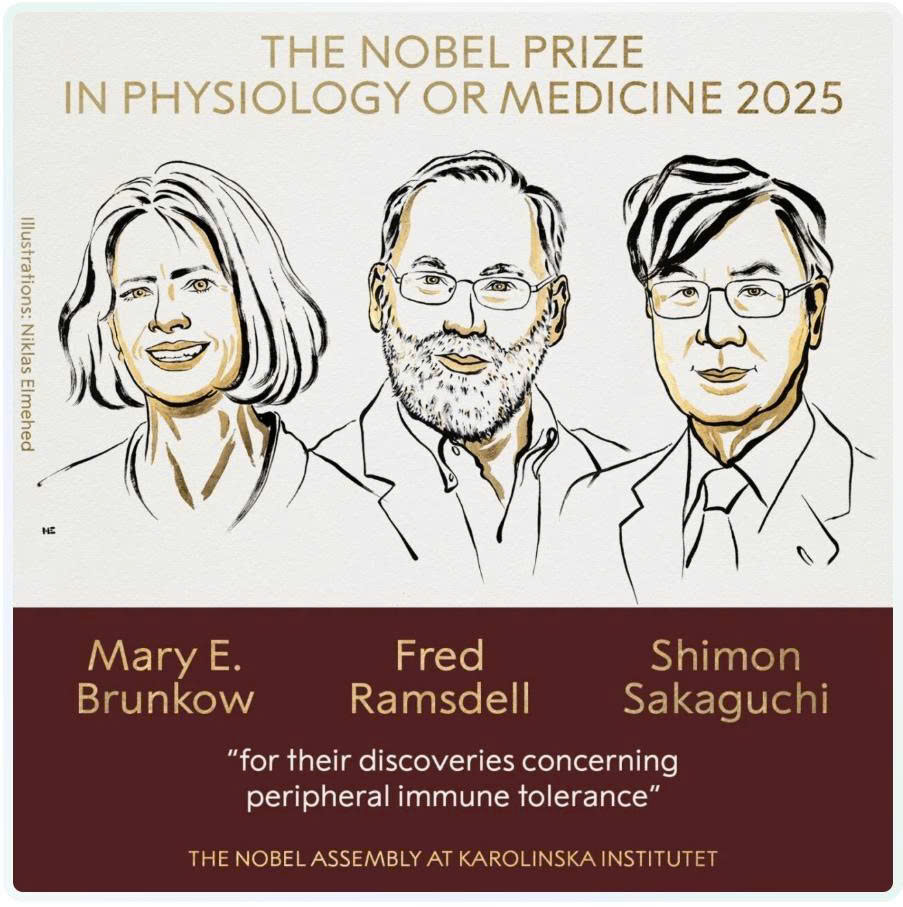 THE NOBEL PRIZE
IN PHYSIOLOGY OR MEDICINE 2025

Illustrations: Niklas Elmehed

NE

Mary E.
Brunkow

Fred
Ramsdell

Shimon
Sakaguchi

"for their discoveries concerning peripheral immune tolerance"

THE NOBEL ASSEMBLY AT KAROLINSKA INSTITUTET